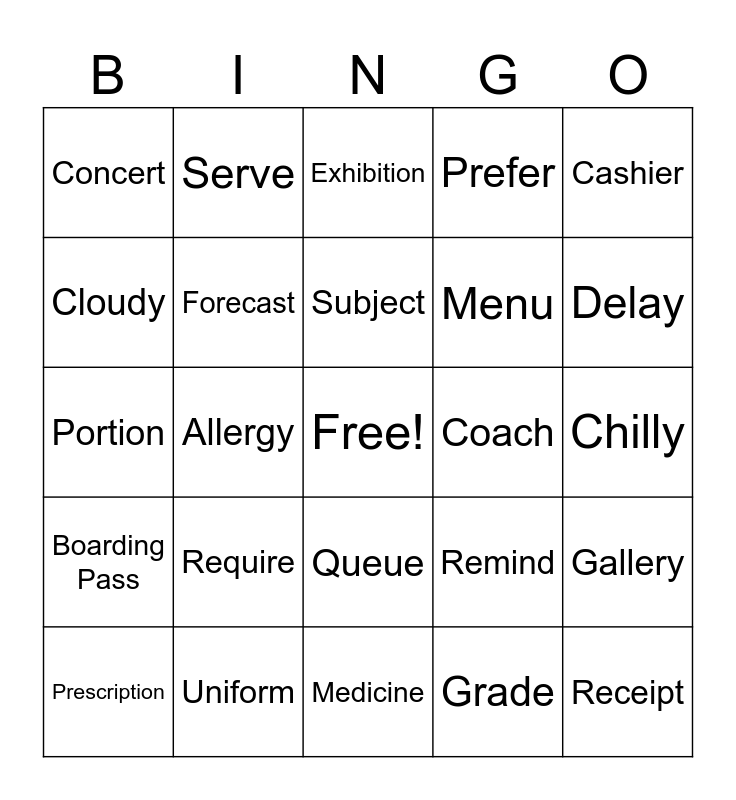 | B | I | N | G | O |
|---|---|---|---|---|
| Concert | Serve | Exhibition | Prefer | Cashier |
| Cloudy | Forecast | Subject | Menu | Delay |
| Portion | Allergy | Free! | Coach | Chilly |
| Boarding Pass | Require | Queue | Remind | Gallery |
| Prescription | Uniform | Medicine | Grade | Receipt |